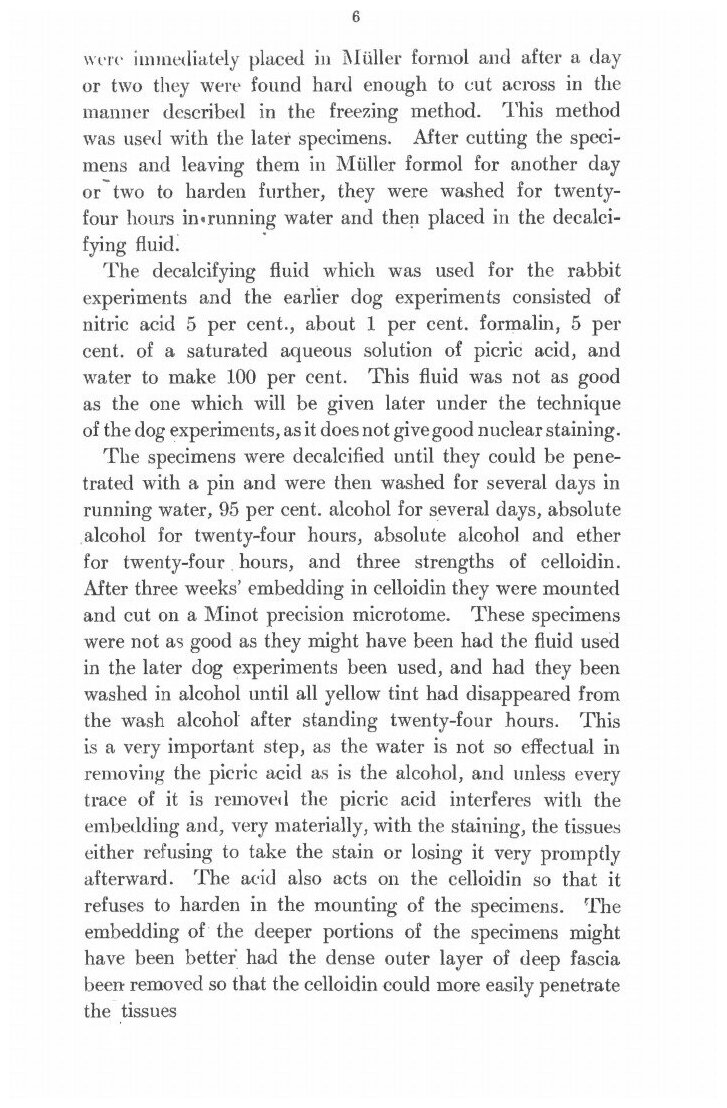 6

were immediately placed in Müller formol and after a day or two they were found hard enough to cut across in the manner described in the freezing method. This method was used with the later specimens. After cutting the specimens and leaving them in Müller formol for another day or two to harden further, they were washed for twenty-four hours in running water and then placed in the decalcifying fluid.

The decalcifying fluid which was used for the rabbit experiments and the earlier dog experiments consisted of nitric acid 5 per cent., about 1 per cent. formalin, 5 per cent. of a saturated aqueous solution of picric acid, and water to make 100 per cent. This fluid was not as good as the one which will be given later under the technique of the dog experiments, as it does not give good nuclear staining.

The specimens were decalcified until they could be penetrated with a pin and were then washed for several days in running water, 95 per cent. alcohol for several days, absolute alcohol for twenty-four hours, absolute alcohol and ether for twenty-four hours, and three strengths of celloidin. After three weeks' embedding in celloidin they were mounted and cut on a Minot precision microtome. These specimens were not as good as they might have been had the fluid used in the later dog experiments been used, and had they been washed in alcohol until all yellow tint had disappeared from the wash alcohol after standing twenty-four hours. This is a very important step, as the water is not so effectual in removing the picric acid as is the alcohol, and unless every trace of it is removed the picric acid interferes with the embedding and, very materially, with the staining, the tissues either refusing to take the stain or losing it very promptly afterward. The acid also acts on the celloidin so that it refuses to harden in the mounting of the specimens. The embedding of the deeper portions of the specimens might have been better had the dense outer layer of deep fascia been removed so that the celloidin could more easily penetrate the tissues